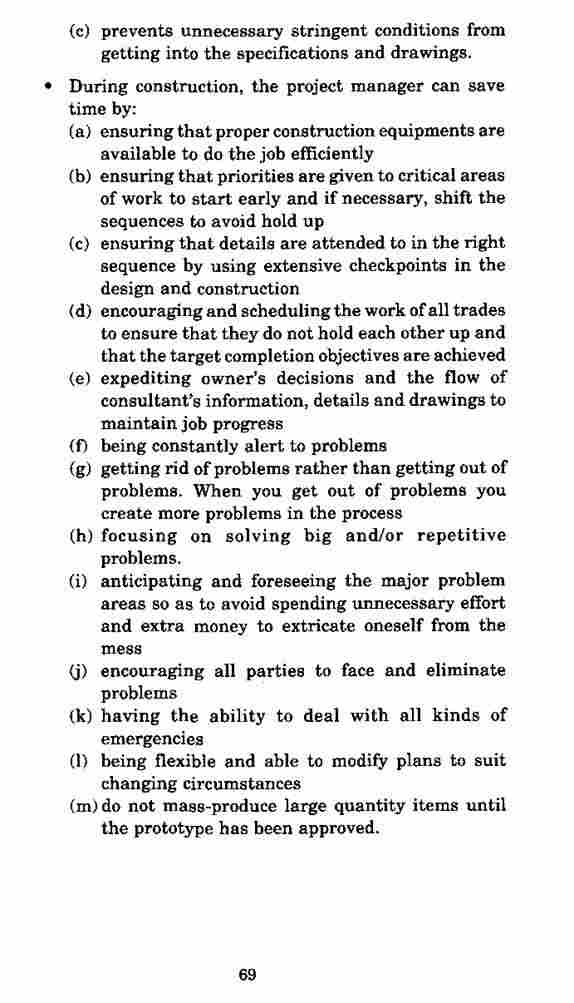 (c) prevents unnecessary stringent conditions from getting into the specifications and drawings.

• During construction, the project manager can save time by:
(a) ensuring that proper construction equipments are available to do the job efficiently
(b) ensuring that priorities are given to critical areas of work to start early and if necessary, shift the sequences to avoid hold up
(c) ensuring that details are attended to in the right sequence by using extensive checkpoints in the design and construction
(d) encouraging and scheduling the work of all trades to ensure that they do not hold each other up and that the target completion objectives are achieved
(e) expediting owner's decisions and the flow of consultant's information, details and drawings to maintain job progress
(f) being constantly alert to problems
(g) getting rid of problems rather than getting out of problems. When you get out of problems you create more problems in the process
(h) focusing on solving big and/or repetitive problems.
(i) anticipating and foreseeing the major problem areas so as to avoid spending unnecessary effort and extra money to extricate oneself from the mess
(j) encouraging all parties to face and eliminate problems
(k) having the ability to deal with all kinds of emergencies
(l) being flexible and able to modify plans to suit changing circumstances
(m) do not mass-produce large quantity items until the prototype has been approved.

69